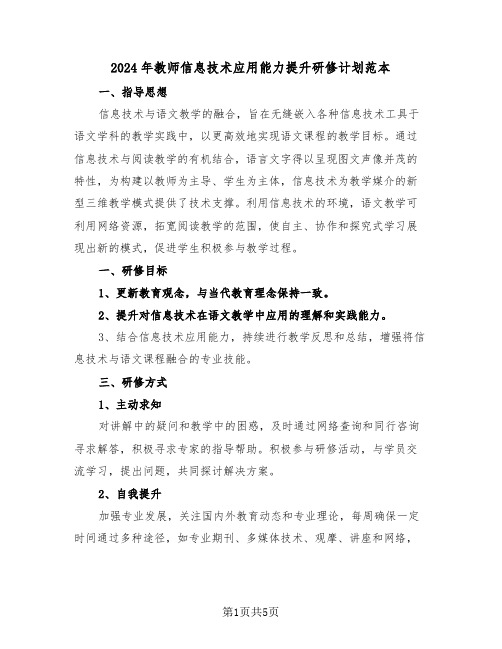 2024年教师信息技术应用能力提升研修计划范本

一、指导思想

信息技术与语文教学的融合，旨在无缝嵌入各种信息技术工具于语文学科的教学实践中，以更高效地实现语文课程的教学目标。通过信息技术与阅读教学的有机结合，语言文字得以呈现图文声像并茂的特性，为构建以教师为主导、学生为主体，信息技术为教学媒介的新型三维教学模式提供了技术支撑。利用信息技术的环境，语文教学可利用网络资源，拓宽阅读教学的范围，使自主、协作和探究式学习展现出新的模式，促进学生积极参与教学过程。

一、研修目标

1、更新教育观念，与当代教育理念保持一致。

2、提升对信息技术在语文教学中应用的理解和实践能力。

3、结合信息技术应用能力，持续进行教学反思和总结，增强将信息技术与语文课程融合的专业技能。

三、研修方式

1、主动求知

对讲解中的疑问和教学中的困惑，及时通过网络查询和同行咨询寻求解答，积极寻求专家的指导帮助。积极参与研修活动，与学员交流学习，提出问题，共同探讨解决方案。

2、自我提升

加强专业发展，关注国内外教育动态和专业理论，每周确保一定时间通过多种途径，如专业期刊、多媒体技术、观摩、讲座和网络，

第1页共5页